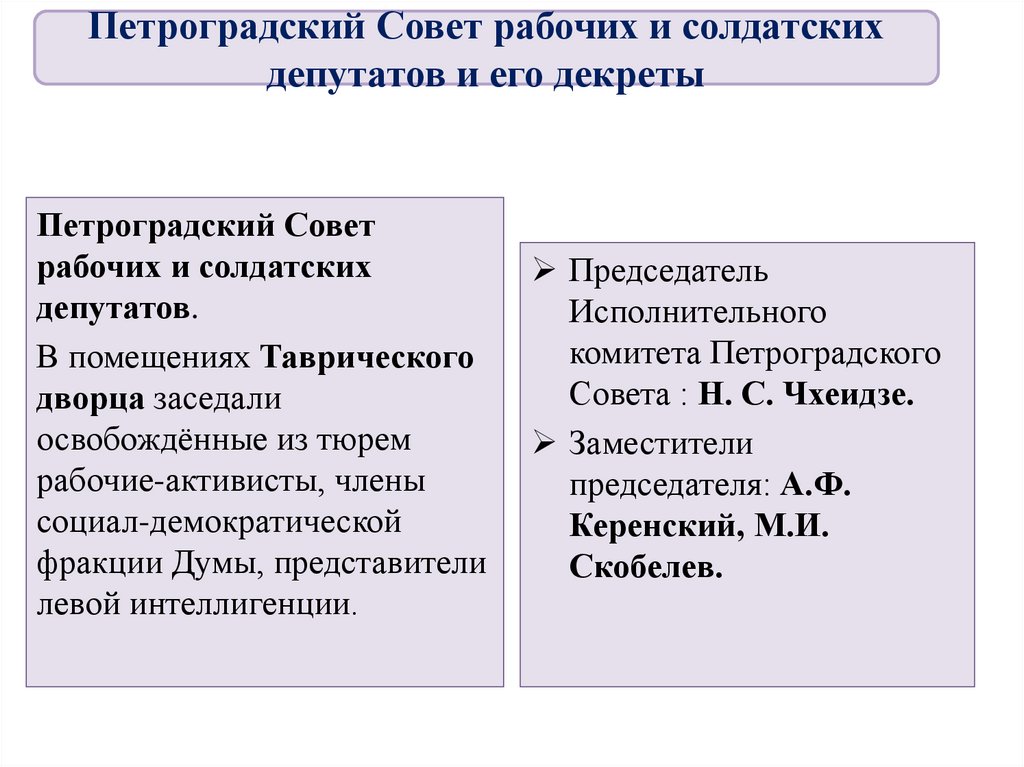 Петроградский Совет рабочих и солдатских депутатов и его декреты

Петроградский Совет рабочих и солдатских депутатов.

В помещениях Таврического дворца заседали освобождённые из тюрем рабочие-активисты, члены социал-демократической фракции Думы, представители левой интеллигенции.

➢ Председатель Исполнительного комитета Петроградского Совета : Н. С. Чхеидзе.

➢ Заместители председателя: А.Ф. Керенский, М.И. Скобелев.